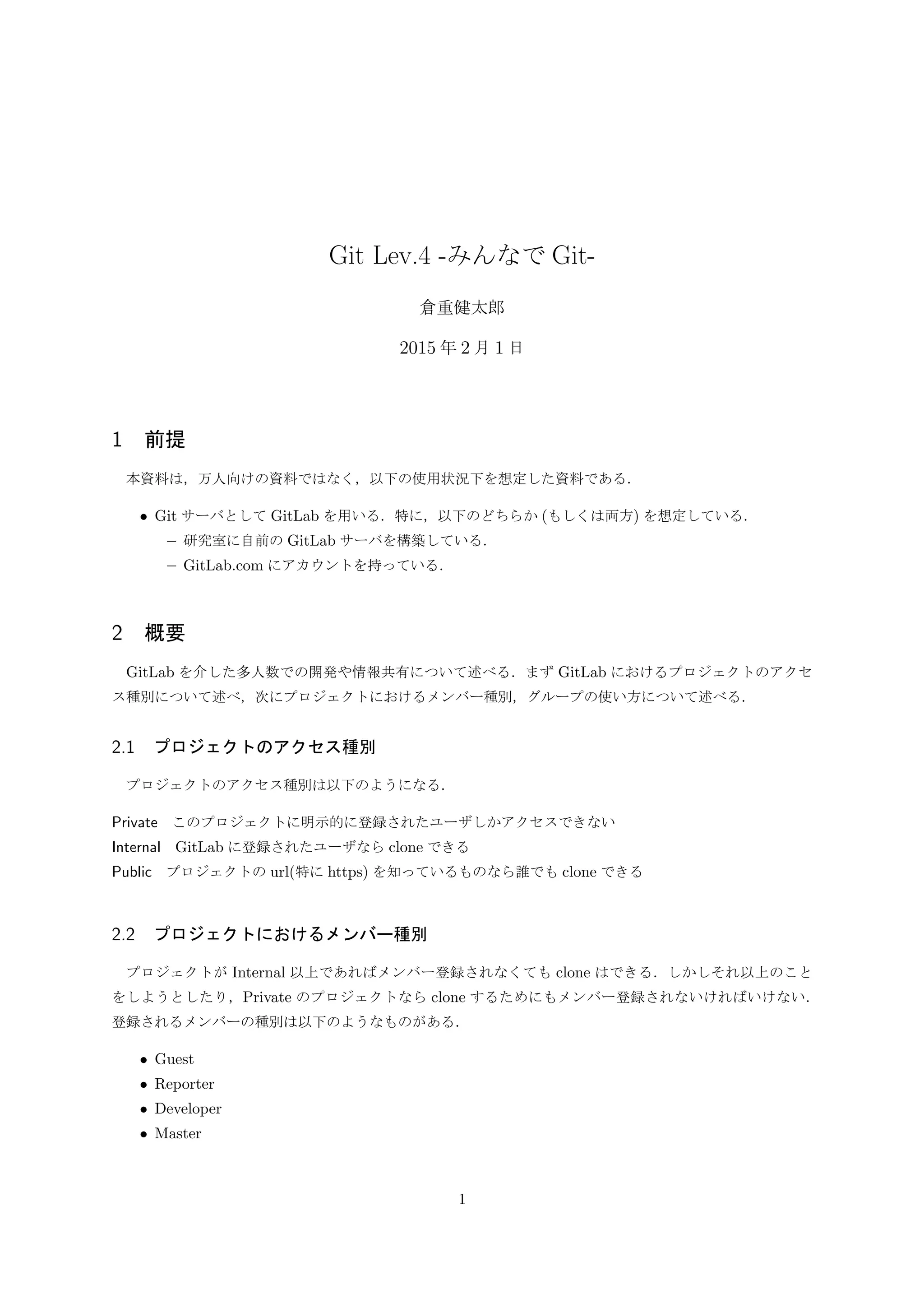 Git Lev.4 -みんなで Git-

倉重健太郎

2015 年 2 月 1 日

1 前提

本資料は，万人向けの資料ではなく，以下の使用状況下を想定した資料である．

• Git サーバとして GitLab を用いる．特に，以下のどちらか (もしくは両方) を想定している．
– 研究室に自前の GitLab サーバを構築している．
– GitLab.com にアカウントを持っている．

2 概要

GitLab を介した多人数での開発や情報共有について述べる．まず GitLab におけるプロジェクトのアクセス種別について述べ，次にプロジェクトにおけるメンバー種別，グループの使い方について述べる．

2.1 プロジェクトのアクセス種別

プロジェクトのアクセス種別は以下のようになる．

Private このプロジェクトに明示的に登録されたユーザしかアクセスできない
Internal GitLab に登録されたユーザなら clone できる
Public プロジェクトの url(特に https) を知っているものなら誰でも clone できる

2.2 プロジェクトにおけるメンバー種別

プロジェクトが Internal 以上であればメンバー登録されなくても clone はできる．しかしそれ以上のことをしようとしたり，Private のプロジェクトなら clone するためにもメンバー登録されないければいけない．登録されるメンバーの種別は以下のようなものがある．

• Guest
• Reporter
• Developer
• Master

1